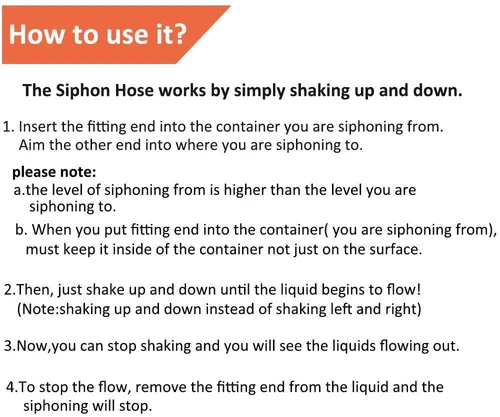 How to use it?

The Siphon Hose works by simply shaking up and down.

1. Insert the fitting end into the container you are siphoning from. Aim the other end into where you are siphoning to.

please note:
a.the level of siphoning from is higher than the level you are siphoning to.
b. When you put fitting end into the container( you are siphoning from), must keep it inside of the container not just on the surface.

2.Then, just shake up and down until the liquid begins to flow! (Note:shaking up and down instead of shaking left and right)

3.Now,you can stop shaking and you will see the liquids flowing out.

4.To stop the flow, remove the fitting end from the liquid and the siphoning will stop.